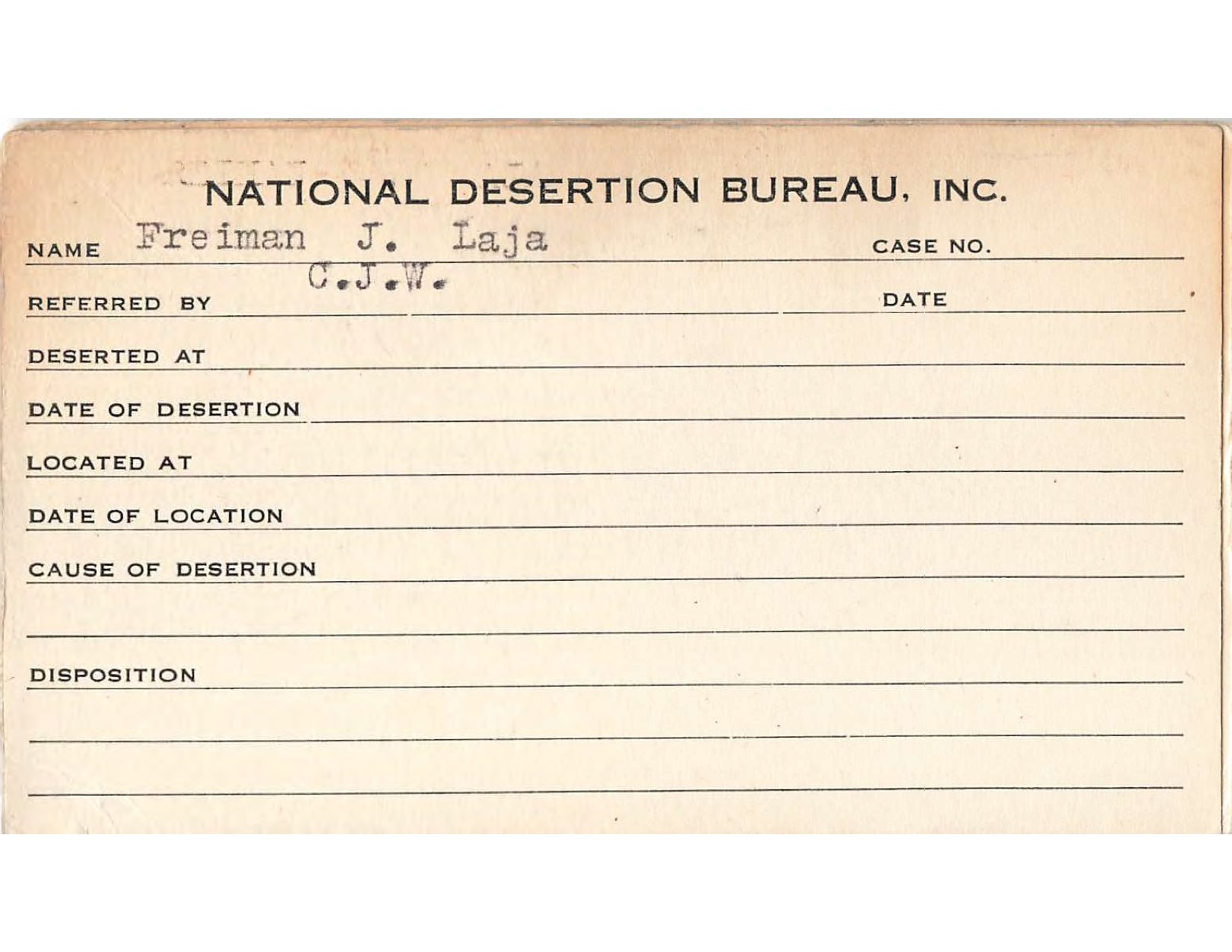 NATIONAL DESERTION BUREAU, INC.

NAME Freiman J. Laja CASE NO.

REFERRED BY C.J.W. DATE

DESERTED AT

DATE OF DESERTION

LOCATED AT

DATE OF LOCATION

CAUSE OF DESERTION

DISPOSITION